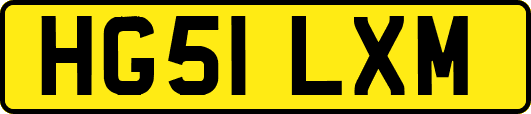 HG51 LXM